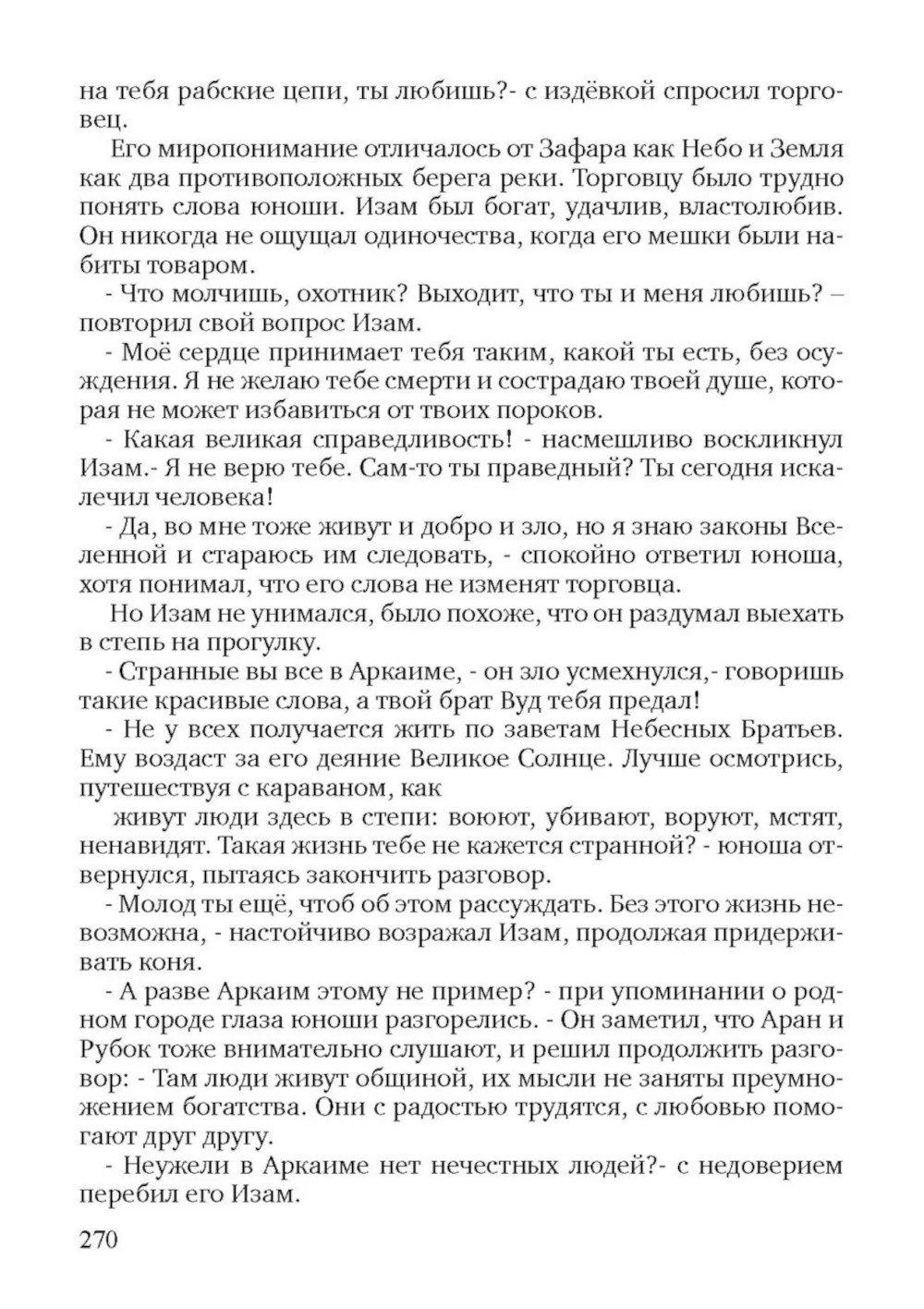 на тебя рабские цепи, ты любишь?- с издёвкой спросил торговец.

Его миропонимание отличалось от Зафара как Небо и Земля как два противоположных берега реки. Торговцу было трудно понять слова юноши. Изам был богат, удачлив, властолюбив. Он никогда не ощущал одиночества, когда его мешки были набиты товаром.

- Что молчишь, охотник? Выходит, что ты и меня любишь? – повторил свой вопрос Изам.

- Моё сердце принимает тебя таким, какой ты есть, без осуждения. Я не желаю тебе смерти и сострадаю твоей душе, которая не может избавиться от твоих пороков.

- Какая великая справедливость! - насмешливо воскликнул Изам.- Я не верю тебе. Сам-то ты праведный? Ты сегодня искалечил человека!

- Да, во мне тоже живут и добро и зло, но я знаю законы Вселенной и стараюсь им следовать, - спокойно ответил юноша, хотя понимал, что его слова не изменят торговца.

Но Изам не унимался, было похоже, что он раздумал выехать в степь на прогулку.

- Странные вы все в Аркаиме, - он зло усмехнулся,- говоришь такие красивые слова, а твой брат Вуд тебя предал!

- Не у всех получается жить по заветам Небесных Братьев. Ему воздаст за его деяние Великое Солнце. Лучше осмотрись, путешествуя с караваном, как

живут люди здесь в степи: воюют, убивают, воруют, мстят, ненавидят. Такая жизнь тебе не кажется странной? - юноша отвернулся, пытаясь закончить разговор.

- Молод ты ещё, чтоб об этом рассуждать. Без этого жизнь невозможна, - настойчиво возражал Изам, продолжая придерживать коня.

- А разве Аркаим этому не пример? - при упоминании о родном городе глаза юноши разгорелись. - Он заметил, что Аран и Рубок тоже внимательно слушают, и решил продолжить разговор: - Там люди живут общиной, их мысли не заняты преумножением богатства. Они с радостью трудятся, с любовью помогают друг другу.

- Неужели в Аркаиме нет нечестных людей?- с недоверием перебил его Изам.

270